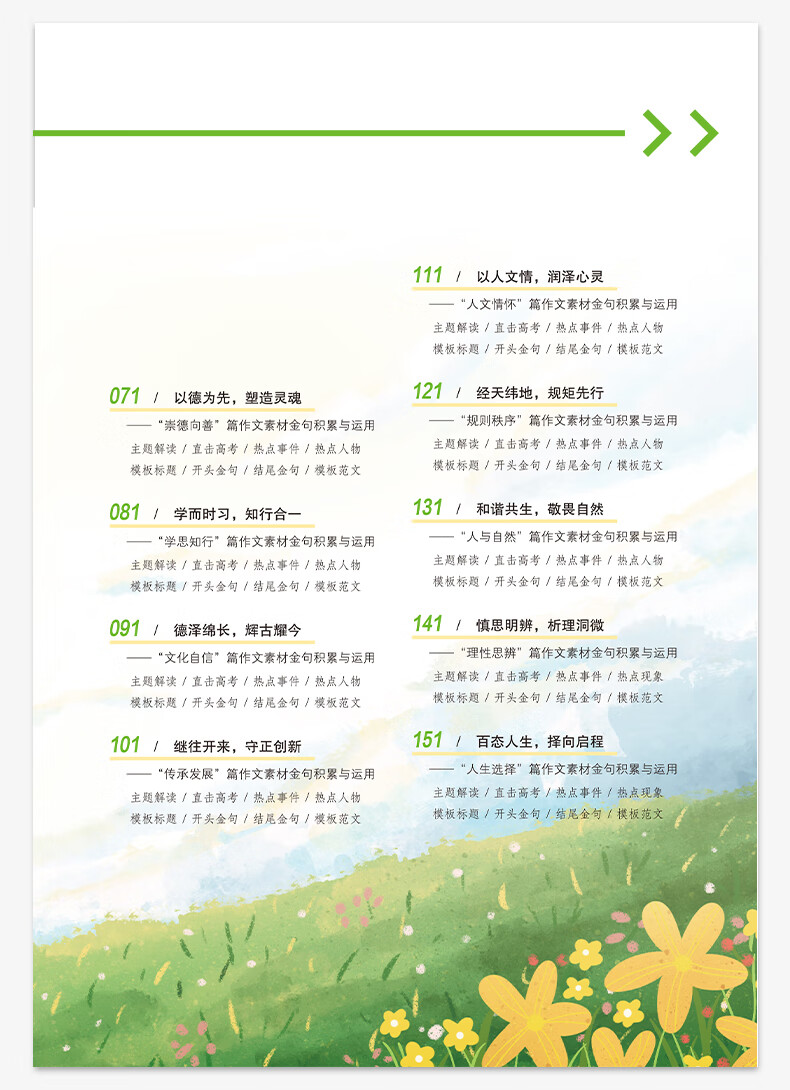 071 / 以德为先，塑造灵魂

——“崇德向善”篇作文素材金句积累与运用

主题解读 / 直击高考 / 热点事件 / 热点人物

模板标题 / 开头金句 / 结尾金句 / 模板范文

081 / 学而时习，知行合一

——“学思知行”篇作文素材金句积累与运用

主题解读 / 直击高考 / 热点事件 / 热点人物

模板标题 / 开头金句 / 结尾金句 / 模板范文

091 / 德泽绵长，辉古耀今

——“文化自信”篇作文素材金句积累与运用

主题解读 / 直击高考 / 热点事件 / 热点人物

模板标题 / 开头金句 / 结尾金句 / 模板范文

101 / 继往开来，守正创新

——“传承发展”篇作文素材金句积累与运用

主题解读 / 直击高考 / 热点事件 / 热点人物

模板标题 / 开头金句 / 结尾金句 / 模板范文

111 / 以人文情，润泽心灵

——“人文情怀”篇作文素材金句积累与运用

主题解读 / 直击高考 / 热点事件 / 热点人物

模板标题 / 开头金句 / 结尾金句 / 模板范文

121 / 经天纬地，规矩先行

——“规则秩序”篇作文素材金句积累与运用

主题解读 / 直击高考 / 热点事件 / 热点人物

模板标题 / 开头金句 / 结尾金句 / 模板范文

131 / 和谐共生，敬畏自然

——“人与自然”篇作文素材金句积累与运用

主题解读 / 直击高考 / 热点事件 / 热点人物

模板标题 / 开头金句 / 结尾金句 / 模板范文

141 / 慎思明辨，析理洞微

——“理性思辨”篇作文素材金句积累与运用

主题解读 / 直击高考 / 热点事件 / 热点现象

模板标题 / 开头金句 / 结尾金句 / 模板范文

151 / 百态人生，择向启程

——“人生选择”篇作文素材金句积累与运用

主题解读 / 直击高考 / 热点事件 / 热点现象

模板标题 / 开头金句 / 结尾金句 / 模板范文